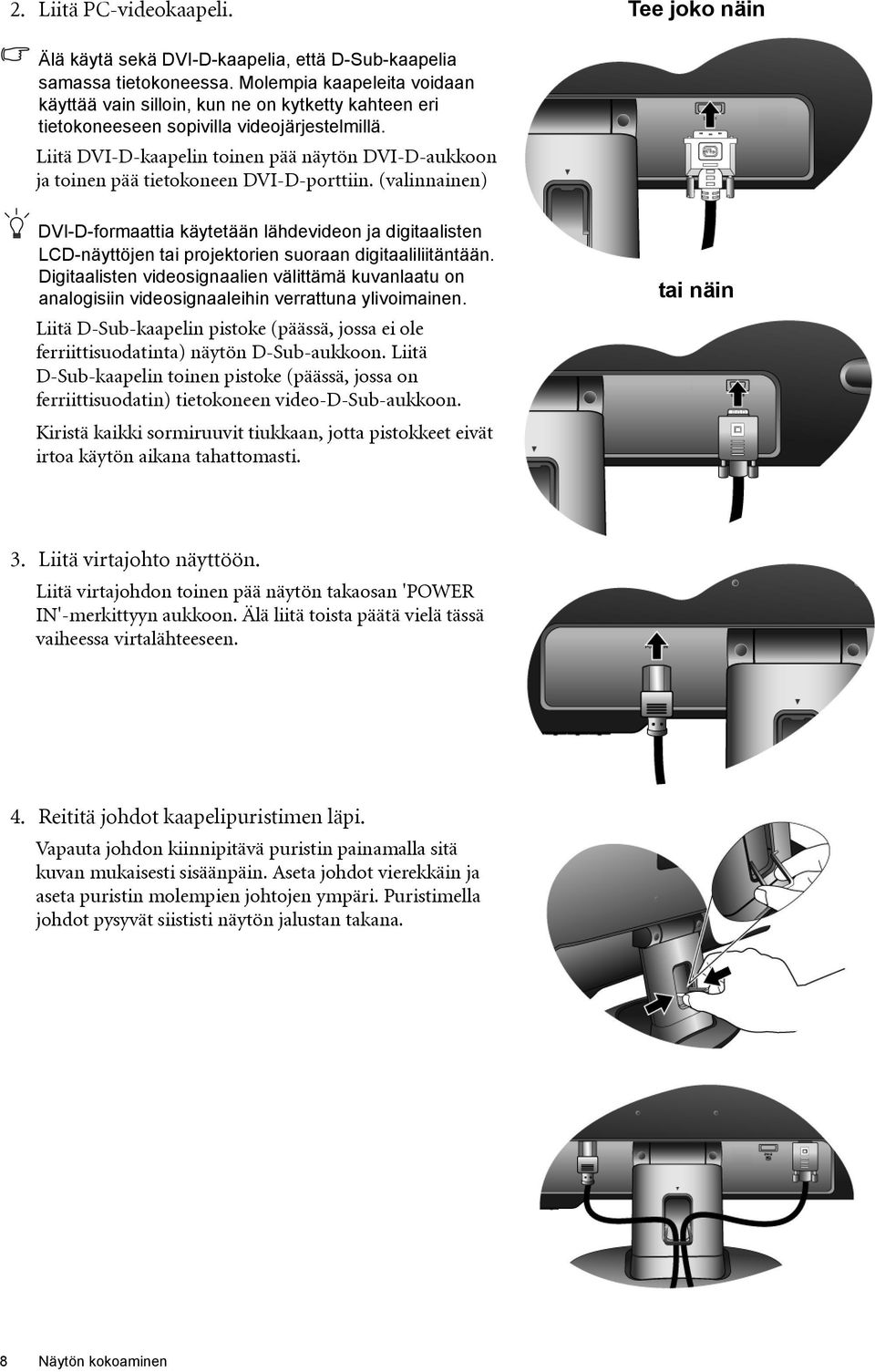 2. Liitä PC-videokaapeli.

Tee joko näin

Älä käytä sekä DVI-D-kaapelia, että D-Sub-kaapelia samassa tietokoneessa. Molempia kaapeleita voidaan käyttää vain silloin, kun ne on kytketty kahteen eri tietokoneeseen sopivilla videojärjestelmillä.

Liitä DVI-D-kaapelin toinen pää näytön DVI-D-aukkoon ja toinen pää tietokoneen DVI-D-porttiin. (valinnainen)

DVI-D-formaattia käytetään lähdevideon ja digitaalisten LCD-näyttöjen tai projektorien suoraan digitaaliliitäntään. Digitaalisten videosignaalien välittämä kuvanlaatu on analogisiin videosignaaleihin verrattuna ylivoimainen.

tai näin

Liitä D-Sub-kaapelin pistoke (päässä, jossa ei ole ferriittisuodatinta) näytön D-Sub-aukkoon. Liitä D-Sub-kaapelin toinen pistoke (päässä, jossa on ferriittisuodatin) tietokoneen video-D-Sub-aukkoon.

Kiristä kaikki sormiruuvit tiukkaan, jotta pistokkeet eivät irtoa käytön aikana tahattomasti.

3. Liitä virtajohto näyttöön.

Liitä virtajohdon toinen pää näytön takaosan 'POWER IN'-merkittyyn aukkoon. Älä liitä toista päätä vielä tässä vaiheessa virtalähteeseen.

4. Reititä johdot kaapelipuristimen läpi.

Vapauta johdon kiinnipitävä puristin painamalla sitä kuvan mukaisesti sisäänpäin. Aseta johdot vierekkäin ja aseta puristin molempien johtojen ympäri. Puristimella johdot pysyvät siististi näytön jalustan takana.

8 Näytön kokoaminen